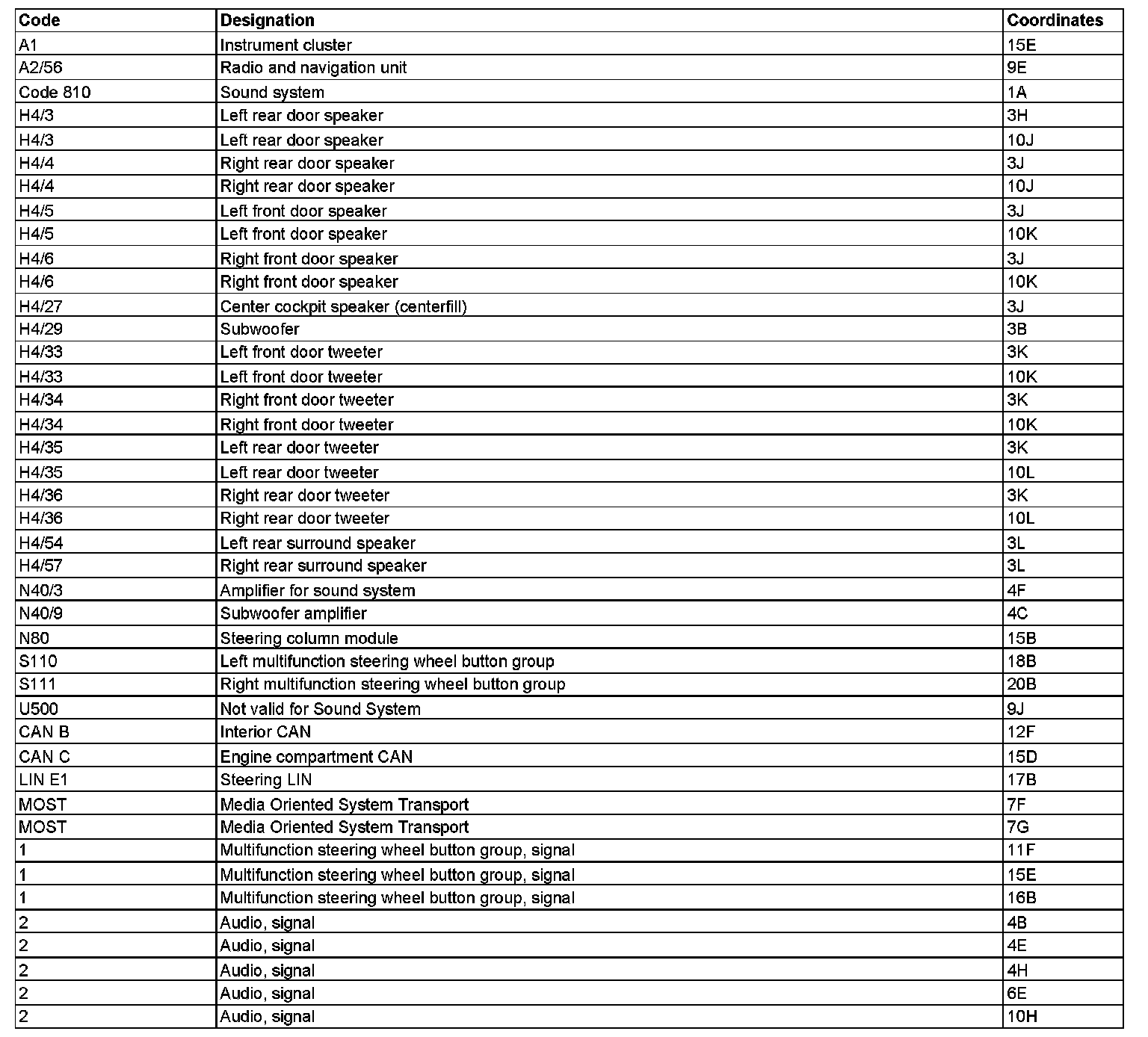 | Code | Designation | Coordinates |
|---|---|---|
| A1 | Instrument cluster | 15E |
| A2/56 | Radio and navigation unit | 9E |
| Code 810 | Sound system | 1A |
| H4/3 | Left rear door speaker | 3H |
| H4/3 | Left rear door speaker | 10J |
| H4/4 | Right rear door speaker | 3J |
| H4/4 | Right rear door speaker | 10J |
| H4/5 | Left front door speaker | 3J |
| H4/5 | Left front door speaker | 10K |
| H4/6 | Right front door speaker | 3J |
| H4/6 | Right front door speaker | 10K |
| H4/27 | Center cockpit speaker (centerfill) | 3J |
| H4/29 | Subwoofer | 3B |
| H4/33 | Left front door tweeter | 3K |
| H4/33 | Left front door tweeter | 10K |
| H4/34 | Right front door tweeter | 3K |
| H4/34 | Right front door tweeter | 10K |
| H4/35 | Left rear door tweeter | 3K |
| H4/35 | Left rear door tweeter | 10L |
| H4/36 | Right rear door tweeter | 3K |
| H4/36 | Right rear door tweeter | 10L |
| H4/54 | Left rear surround speaker | 3L |
| H4/57 | Right rear surround speaker | 3L |
| N40/3 | Amplifier for sound system | 4F |
| N40/9 | Subwoofer amplifier | 4C |
| N80 | Steering column module | 15B |
| S110 | Left multifunction steering wheel button group | 18B |
| S111 | Right multifunction steering wheel button group | 20B |
| U500 | Not valid for Sound System | 9J |
| CAN B | Interior CAN | 12F |
| CAN C | Engine compartment CAN | 15D |
| LIN E1 | Steering LIN | 17B |
| MOST | Media Oriented System Transport | 7F |
| MOST | Media Oriented System Transport | 7G |
| 1 | Multifunction steering wheel button group, signal | 11F |
| 1 | Multifunction steering wheel button group, signal | 15E |
| 1 | Multifunction steering wheel button group, signal | 16B |
| 2 | Audio, signal | 4B |
| 2 | Audio, signal | 4E |
| 2 | Audio, signal | 4H |
| 2 | Audio, signal | 6E |
| 2 | Audio, signal | 10H |